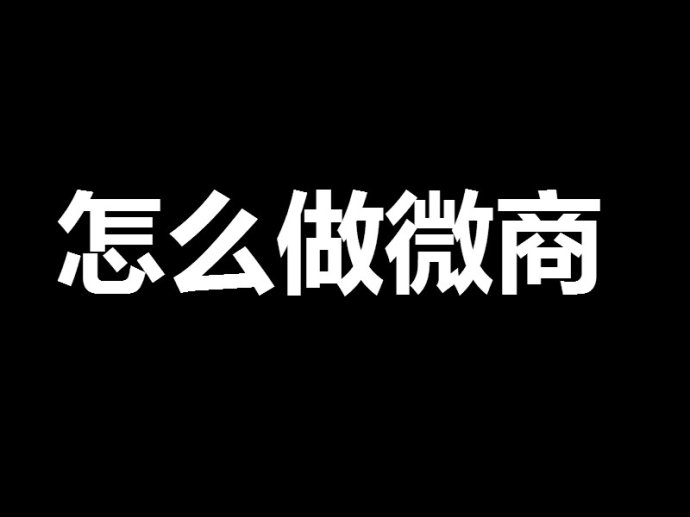 怎么做微商